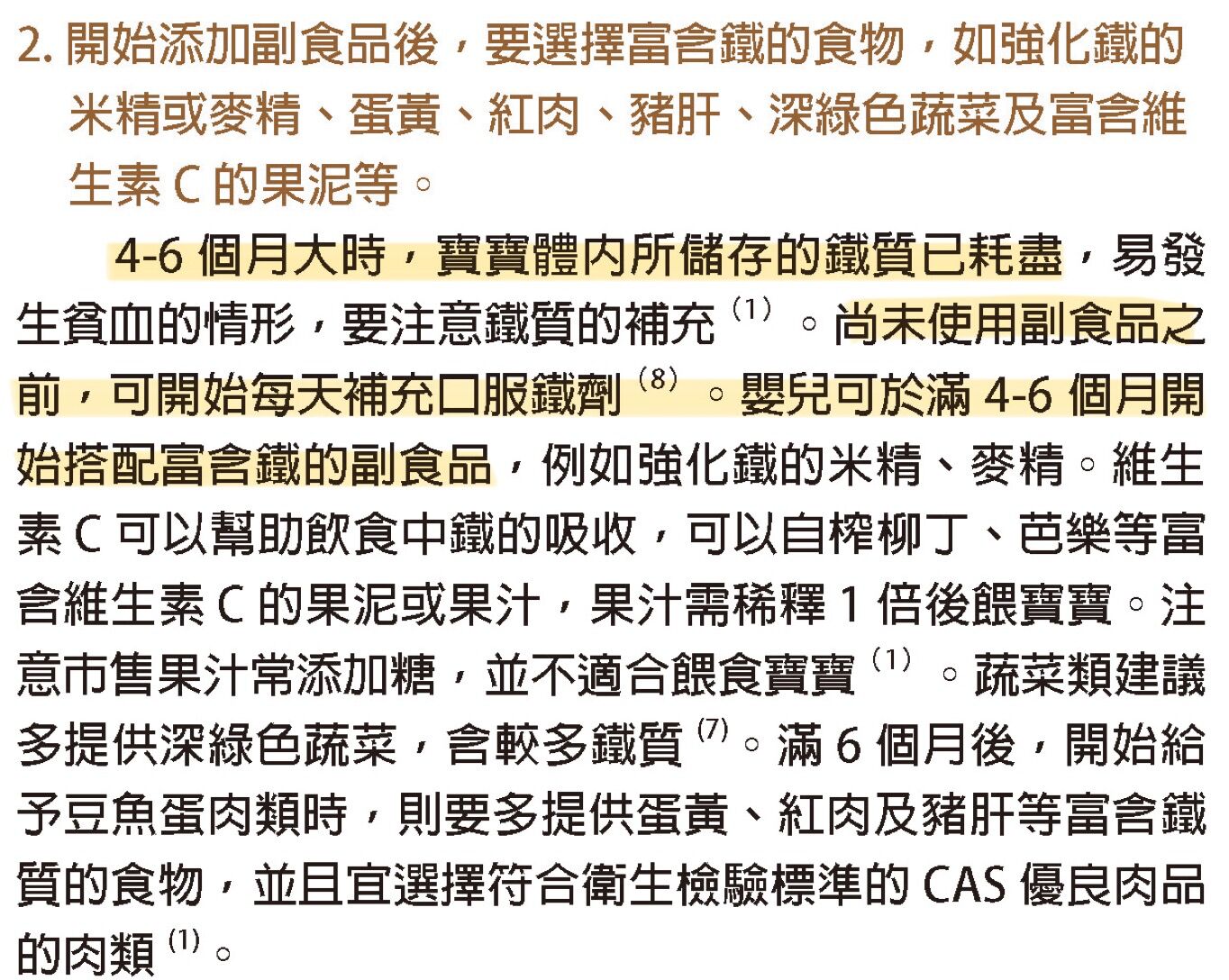 2.開始添加副食品後，要選擇富含鐵的食物，如強化鐵的米精或麥精、蛋黃、紅肉、豬肝、深綠色蔬菜及富含維生素C的果泥等。

4-6個月大時，寶寶體內所儲存的鐵質已耗盡，易發生貧血的情形，要注意鐵質的補充$^{(1)}$。尚未使用副食品之前，可開始每天補充口服鐵劑$^{(8)}$。嬰兒可於滿4-6個月開始搭配富含鐵的副食品，例如強化鐵的米精、麥精。維生素C可以幫助飲食中鐵的吸收，可以自榨柳丁、芭樂等富含維生素C的果泥或果汁，果汁需稀釋1倍後餵寶寶。注意市售果汁常添加糖，並不適合餵食寶寶$^{(1)}$。蔬菜類建議多提供深綠色蔬菜，含較多鐵質$^{(7)}$。滿6個月後，開始給予豆魚蛋肉類時，則要多提供蛋黃、紅肉及豬肝等富含鐵質的食物，並且宜選擇符合衛生檢驗標準的CAS優良肉品的肉類$^{(1)}$。